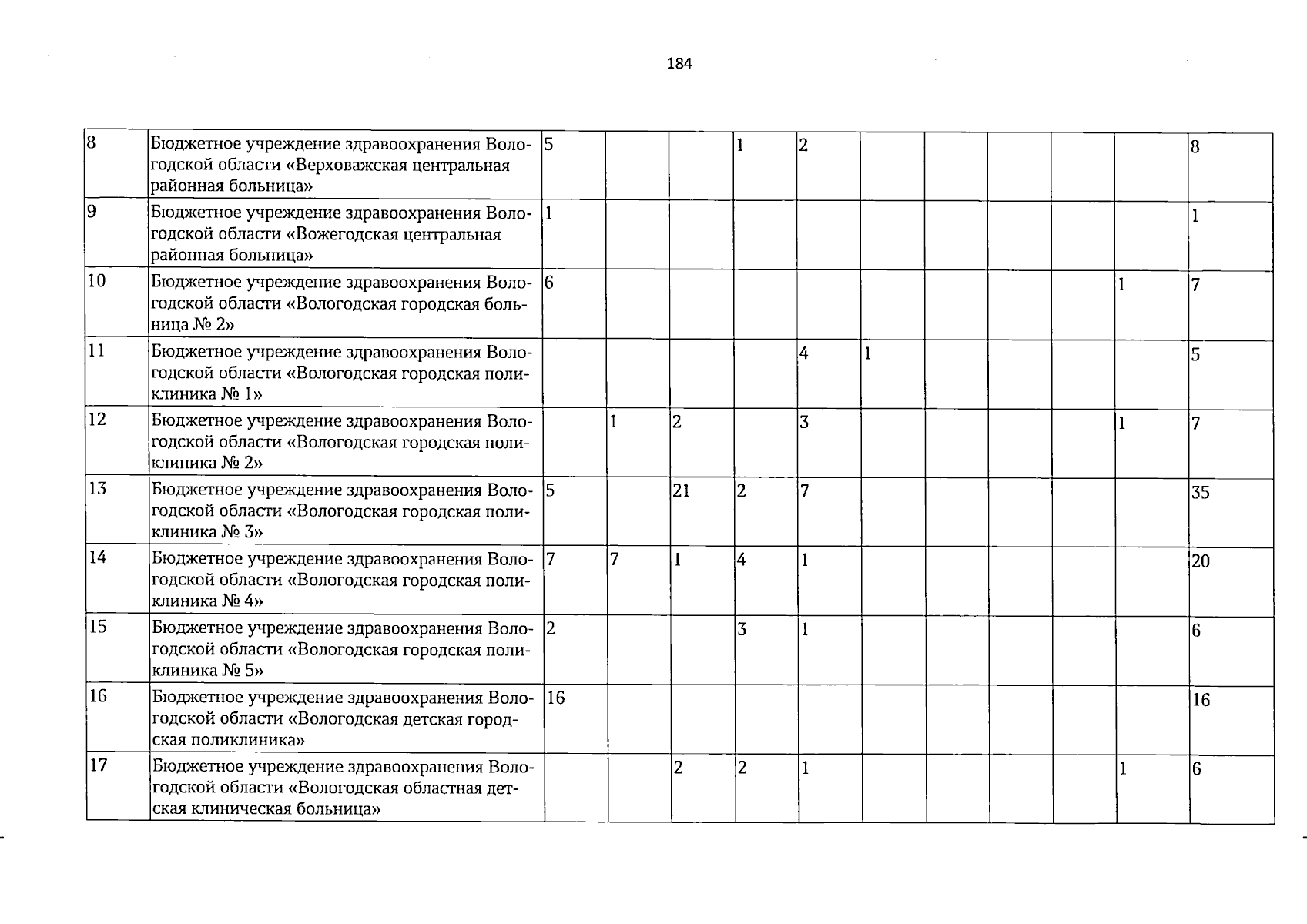 184

| 8 | Бюджетное учреждение здравоохранения Вологодской области «Верховажская центральная районная больница» | 5 | | | 1 | 2 | | | | | | 8 |
|---|---|---|---|---|---|---|---|---|---|---|---|---|
| 9 | Бюджетное учреждение здравоохранения Вологодской области «Вожегодская центральная районная больница» | 1 | | | | | | | | | | 1 |
| 10 | Бюджетное учреждение здравоохранения Вологодской области «Вологодская городская больница № 2» | 6 | | | | | | | | | 1 | 7 |
| 11 | Бюджетное учреждение здравоохранения Вологодской области «Вологодская городская поликлиника № 1» | | | | | 4 | 1 | | | | | 5 |
| 12 | Бюджетное учреждение здравоохранения Вологодской области «Вологодская городская поликлиника № 2» | | 1 | 2 | | 3 | | | | | 1 | 7 |
| 13 | Бюджетное учреждение здравоохранения Вологодской области «Вологодская городская поликлиника № 3» | 5 | | 21 | 2 | 7 | | | | | | 35 |
| 14 | Бюджетное учреждение здравоохранения Вологодской области «Вологодская городская поликлиника № 4» | 7 | 7 | 1 | 4 | 1 | | | | | | 20 |
| 15 | Бюджетное учреждение здравоохранения Вологодской области «Вологодская городская поликлиника № 5» | 2 | | | 3 | 1 | | | | | | 6 |
| 16 | Бюджетное учреждение здравоохранения Вологодской области «Вологодская детская городская поликлиника» | 16 | | | | | | | | | | 16 |
| 17 | Бюджетное учреждение здравоохранения Вологодской области «Вологодская областная детская клиническая больница» | | | 2 | 2 | 1 | | | | | 1 | 6 |